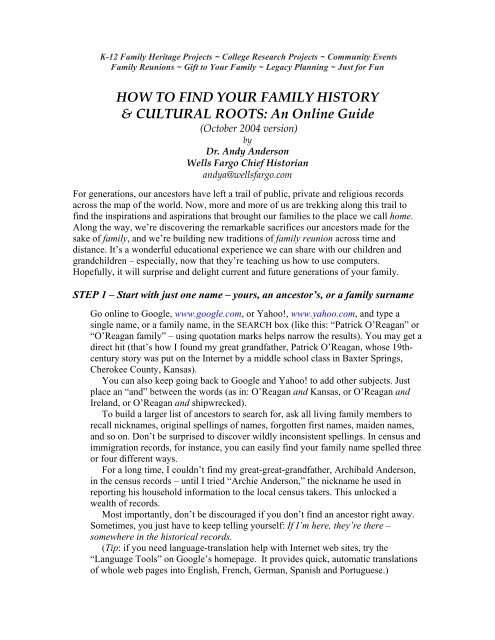 K-12 Family Heritage Projects ~ College Research Projects ~ Community Events
Family Reunions ~ Gift to Your Family ~ Legacy Planning ~ Just for Fun

HOW TO FIND YOUR FAMILY HISTORY
& CULTURAL ROOTS: An Online Guide
(October 2004 version)
by
Dr. Andy Anderson
Wells Fargo Chief Historian
andya@wellsfargo.com

For generations, our ancestors have left a trail of public, private and religious records across the map of the world. Now, more and more of us are trekking along this trail to find the inspirations and aspirations that brought our families to the place we call home. Along the way, we're discovering the remarkable sacrifices our ancestors made for the sake of family, and we're building new traditions of family reunion across time and distance. It's a wonderful educational experience we can share with our children and grandchildren – especially, now that they're teaching us how to use computers. Hopefully, it will surprise and delight current and future generations of your family.

STEP 1 – Start with just one name – yours, an ancestor's, or a family surname

Go online to Google, www.google.com, or Yahoo!, www.yahoo.com, and type a single name, or a family name, in the SEARCH box (like this: "Patrick O'Reagan" or "O'Reagan family" – using quotation marks helps narrow the results). You may get a direct hit (that's how I found my great grandfather, Patrick O'Reagan, whose 19th-century story was put on the Internet by a middle school class in Baxter Springs, Cherokee County, Kansas).

You can also keep going back to Google and Yahoo! to add other subjects. Just place an "and" between the words (as in: O'Reagan and Kansas, or O'Reagan and Ireland, or O'Reagan and shipwrecked).

To build a larger list of ancestors to search for, ask all living family members to recall nicknames, original spellings of names, forgotten first names, maiden names, and so on. Don't be surprised to discover wildly inconsistent spellings. In census and immigration records, for instance, you can easily find your family name spelled three or four different ways.

For a long time, I couldn't find my great-great-grandfather, Archibald Anderson, in the census records – until I tried "Archie Anderson," the nickname he used in reporting his household information to the local census takers. This unlocked a wealth of records.

Most importantly, don't be discouraged if you don't find an ancestor right away. Sometimes, you just have to keep telling yourself: If I'm here, they're there – somewhere in the historical records.

(Tip: if you need language-translation help with Internet web sites, try the "Language Tools" on Google's homepage. It provides quick, automatic translations of whole web pages into English, French, German, Spanish and Portuguese.)